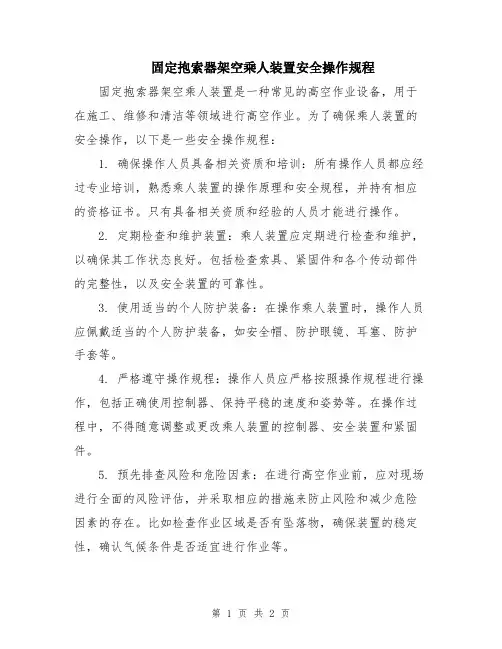 固定抱索器架空乘人装置安全操作规程

固定抱索器架空乘人装置是一种常见的高空作业设备，用于在施工、维修和清洁等领域进行高空作业。为了确保乘人装置的安全操作，以下是一些安全操作规程：

1. 确保操作人员具备相关资质和培训：所有操作人员都应经过专业培训，熟悉乘人装置的操作原理和安全规程，并持有相应的资格证书。只有具备相关资质和经验的人员才能进行操作。

2. 定期检查和维护装置：乘人装置应定期进行检查和维护，以确保其工作状态良好。包括检查索具、紧固件和各个传动部件的完整性，以及安全装置的可靠性。

3. 使用适当的个人防护装备：在操作乘人装置时，操作人员应佩戴适当的个人防护装备，如安全帽、防护眼镜、耳塞、防护手套等。

4. 严格遵守操作规程：操作人员应严格按照操作规程进行操作，包括正确使用控制器、保持平稳的速度和姿势等。在操作过程中，不得随意调整或更改乘人装置的控制器、安全装置和紧固件。

5. 预先排查风险和危险因素：在进行高空作业前，应对现场进行全面的风险评估，并采取相应的措施来防止风险和减少危险因素的存在。比如检查作业区域是否有坠落物，确保装置的稳定性，确认气候条件是否适宜进行作业等。

第 1 页 共 2 页